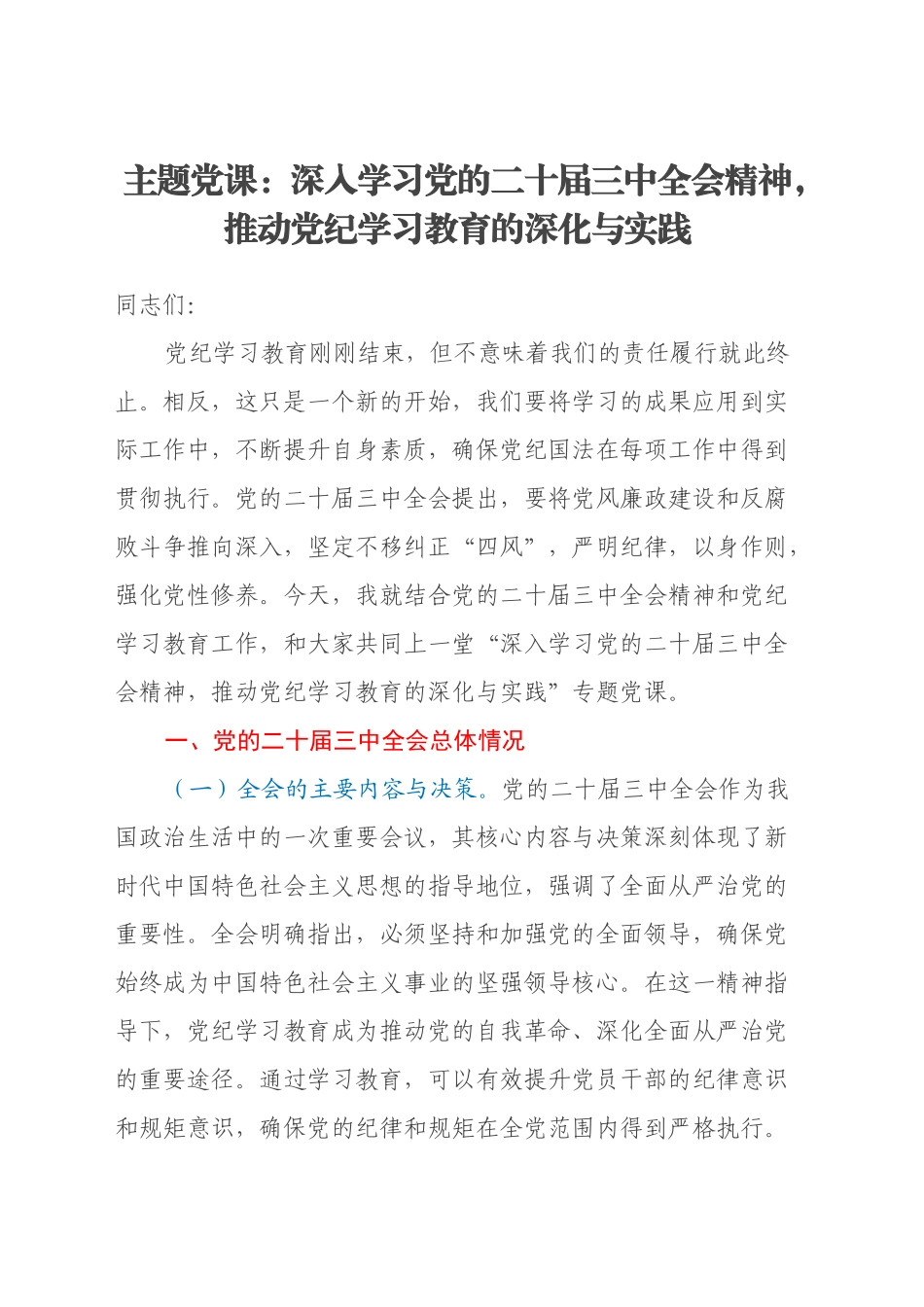 主题党课：深入学习党的二十届三中全会精神，推动党纪学习教育的深化与实践

同志们：

党纪学习教育刚刚结束，但不意味着我们的责任履行就此终止。相反，这只是一个新的开始，我们要将学习的成果应用到实际工作中，不断提升自身素质，确保党纪国法在每项工作中得到贯彻执行。党的二十届三中全会提出，要将党风廉政建设和反腐败斗争推向深入，坚定不移纠正“四风”，严明纪律，以身作则，强化党性修养。今天，我就结合党的二十届三中全会精神和党纪学习教育工作，和大家共同上一堂“深入学习党的二十届三中全会精神，推动党纪学习教育的深化与实践”专题党课。

一、党的二十届三中全会总体情况

（一）全会的主要内容与决策。党的二十届三中全会作为我国政治生活中的一次重要会议，其核心内容与决策深刻体现了新时代中国特色社会主义思想的指导地位，强调了全面从严治党的重要性。全会明确指出，必须坚持和加强党的全面领导，确保党始终成为中国特色社会主义事业的坚强领导核心。在这一精神指导下，党纪学习教育成为推动党的自我革命、深化全面从严治党的重要途径。通过学习教育，可以有效提升党员干部的纪律意识和规矩意识，确保党的纪律和规矩在全党范围内得到严格执行。